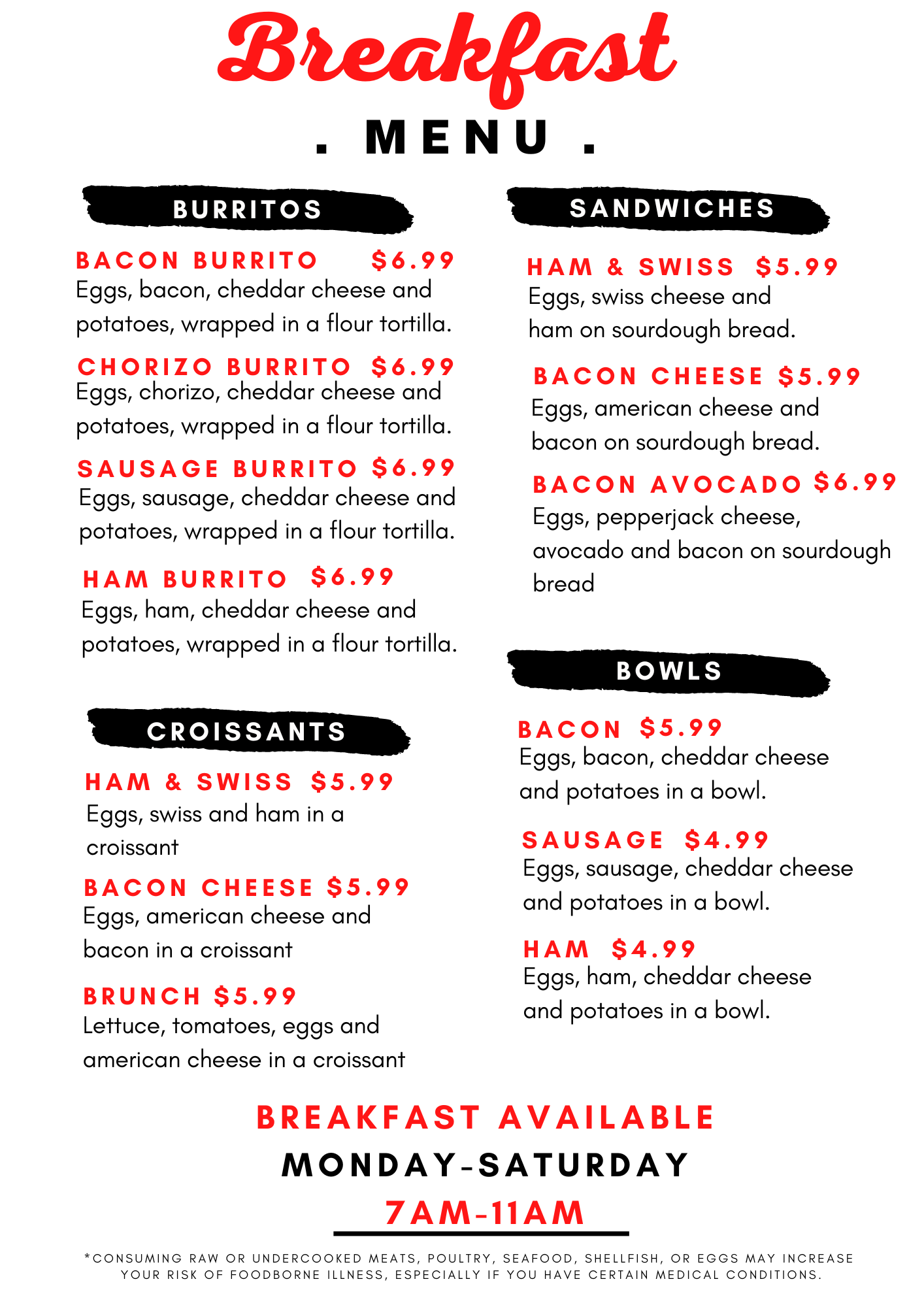 Breakfast

. MENU .

BURRITOS

BACON BURRITO $6.99
Eggs, bacon, cheddar cheese and potatoes, wrapped in a flour tortilla.

CHORIZO BURRITO $6.99
Eggs, chorizo, cheddar cheese and potatoes, wrapped in a flour tortilla.

SAUSAGE BURRITO $6.99
Eggs, sausage, cheddar cheese and potatoes, wrapped in a flour tortilla.

HAM BURRITO $6.99
Eggs, ham, cheddar cheese and potatoes, wrapped in a flour tortilla.

CROISSANTS

HAM & SWISS $5.99
Eggs, swiss and ham in a croissant

BACON CHEESE $5.99
Eggs, american cheese and bacon in a croissant

BRUNCH $5.99
Lettuce, tomatoes, eggs and american cheese in a croissant

SANDWICHES

HAM & SWISS $5.99
Eggs, swiss cheese and ham on sourdough bread.

BACON CHEESE $5.99
Eggs, american cheese and bacon on sourdough bread.

BACON AVOCADO $6.99
Eggs, pepperjack cheese, avocado and bacon on sourdough bread

BOWLS

BACON $5.99
Eggs, bacon, cheddar cheese and potatoes in a bowl.

SAUSAGE $4.99
Eggs, sausage, cheddar cheese and potatoes in a bowl.

HAM $4.99
Eggs, ham, cheddar cheese and potatoes in a bowl.

BREAKFAST AVAILABLE
MONDAY-SATURDAY
7AM-11AM

*CONSUMING RAW OR UNDERCOOKED MEATS, POULTRY, SEAFOOD, SHELLFISH, OR EGGS MAY INCREASE YOUR RISK OF FOODBORNE ILLNESS, ESPECIALLY IF YOU HAVE CERTAIN MEDICAL CONDITIONS.